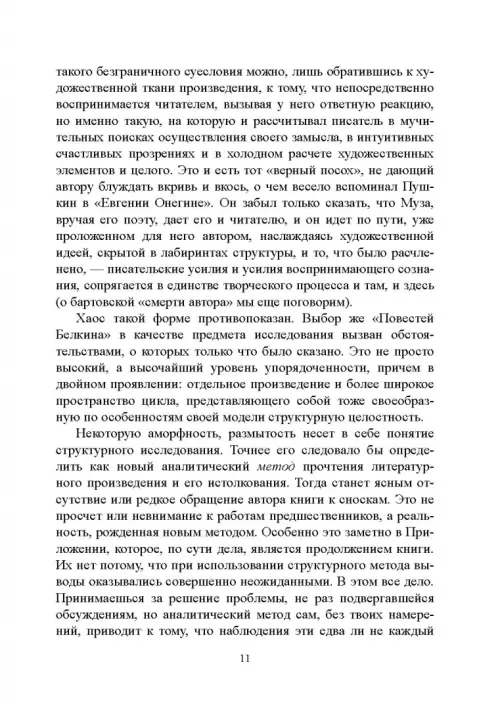 такого безграничного суесловия можно, лишь обратившись к художественной ткани произведения, к тому, что непосредственно воспринимается читателем, вызывая у него ответную реакцию, но именно такую, на которую и рассчитывал писатель в мучительных поисках осуществления своего замысла, в интуитивных счастливых прозрениях и в холодном расчете художественных элементов и целого. Это и есть тот «верный посох», не дающий автору блуждать вкривь и вкось, о чем весело вспоминал Пушкин в «Евгении Онегине». Он забыл только сказать, что Муза, вручая его поэту, дает его и читателю, и он идет по пути, уже проложенном для него автором, наслаждаясь художественной идеей, скрытой в лабиринтах структуры, и то, что было расчленено, — писательские усилия и усилия воспринимающего сознания, сопрягается в единстве творческого процесса и там, и здесь (о бартовской «смерти автора» мы еще поговорим).

Хаос такой форме противопоказан. Выбор же «Повестей Белкина» в качестве предмета исследования вызван обстоятельствами, о которых только что было сказано. Это не просто высокий, а высочайший уровень упорядоченности, причем в двойном проявлении: отдельное произведение и более широкое пространство цикла, представляющего собой тоже своеобразную по особенностям своей модели структурную целостность.

Некоторую аморфность, размытость несет в себе понятие структурного исследования. Точнее его следовало бы определить как новый аналитический метод прочтения литературного произведения и его истолкования. Тогда станет ясным отсутствие или редкое обращение автора книги к сноскам. Это не просчет или невнимание к работам предшественников, а реальность, рожденная новым методом. Особенно это заметно в Приложении, которое, по сути дела, является продолжением книги. Их нет потому, что при использовании структурного метода выводы оказывались совершенно неожиданными. В этом все дело. Принимаешься за решение проблемы, не раз подвергавшейся обсуждениям, но аналитический метод сам, без твоих намерений, приводит к тому, что наблюдения эти едва ли не каждый

11